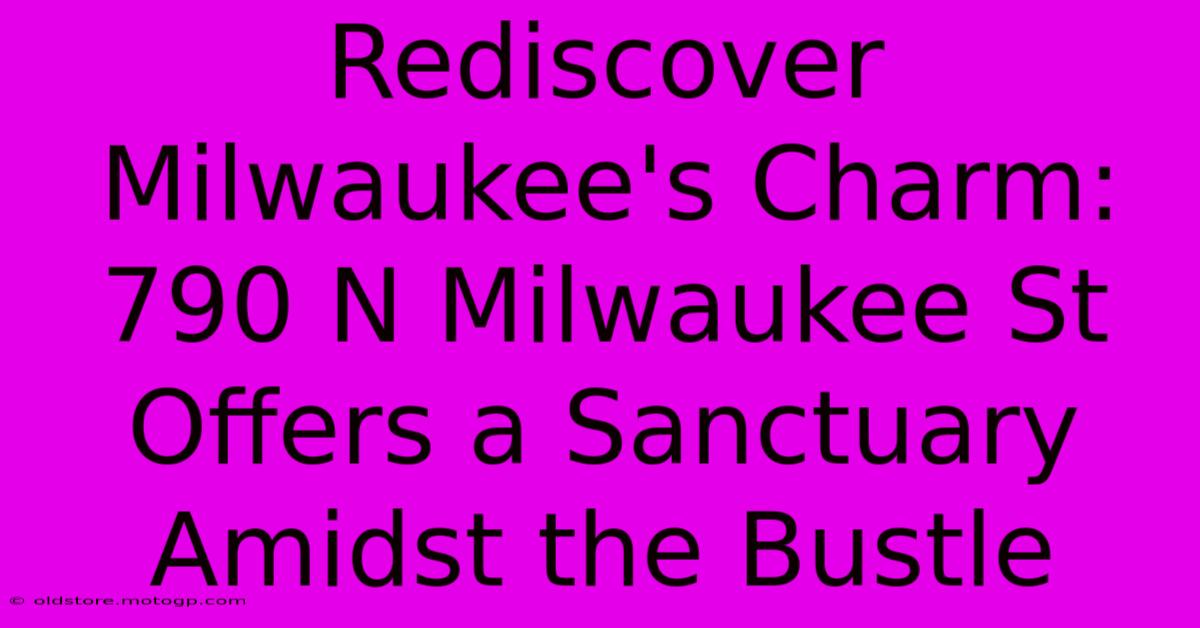 Rediscover Milwaukee's Charm: 790 N Milwaukee St Offers a Sanctuary Amidst the Bustle

© oldstore.motogp.com